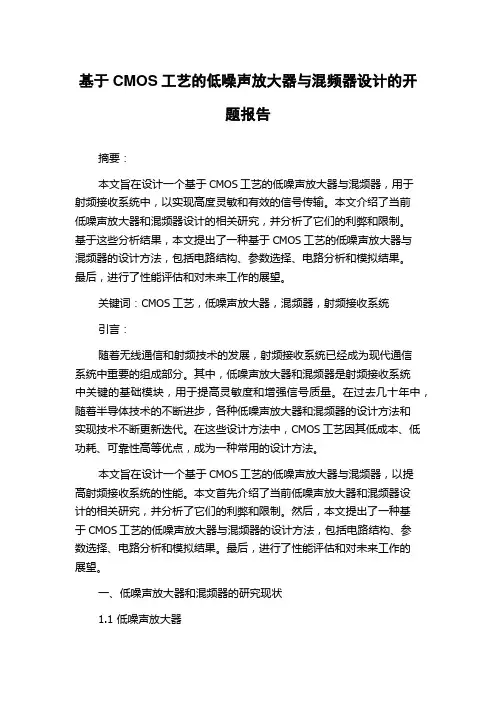 基于 CMOS 工艺的低噪声放大器与混频器设计的开题报告

摘要：

本文旨在设计一个基于 CMOS 工艺的低噪声放大器与混频器，用于射频接收系统中，以实现高度灵敏和有效的信号传输。本文介绍了当前低噪声放大器和混频器设计的相关研究，并分析了它们的利弊和限制。基于这些分析结果，本文提出了一种基于 CMOS 工艺的低噪声放大器与混频器的设计方法，包括电路结构、参数选择、电路分析和模拟结果。最后，进行了性能评估和对未来工作的展望。

关键词：CMOS 工艺，低噪声放大器，混频器，射频接收系统

引言：

随着无线通信和射频技术的发展，射频接收系统已经成为现代通信系统中重要的组成部分。其中，低噪声放大器和混频器是射频接收系统中关键的基础模块，用于提高灵敏度和增强信号质量。在过去几十年中，随着半导体技术的不断进步，各种低噪声放大器和混频器的设计方法和实现技术不断更新迭代。在这些设计方法中，CMOS 工艺因其低成本、低功耗、可靠性高等优点，成为一种常用的设计方法。

本文旨在设计一个基于 CMOS 工艺的低噪声放大器与混频器，以提高射频接收系统的性能。本文首先介绍了当前低噪声放大器和混频器设计的相关研究，并分析了它们的利弊和限制。然后，本文提出了一种基于 CMOS 工艺的低噪声放大器与混频器的设计方法，包括电路结构、参数选择、电路分析和模拟结果。最后，进行了性能评估和对未来工作的展望。

一、低噪声放大器和混频器的研究现状

1.1 低噪声放大器